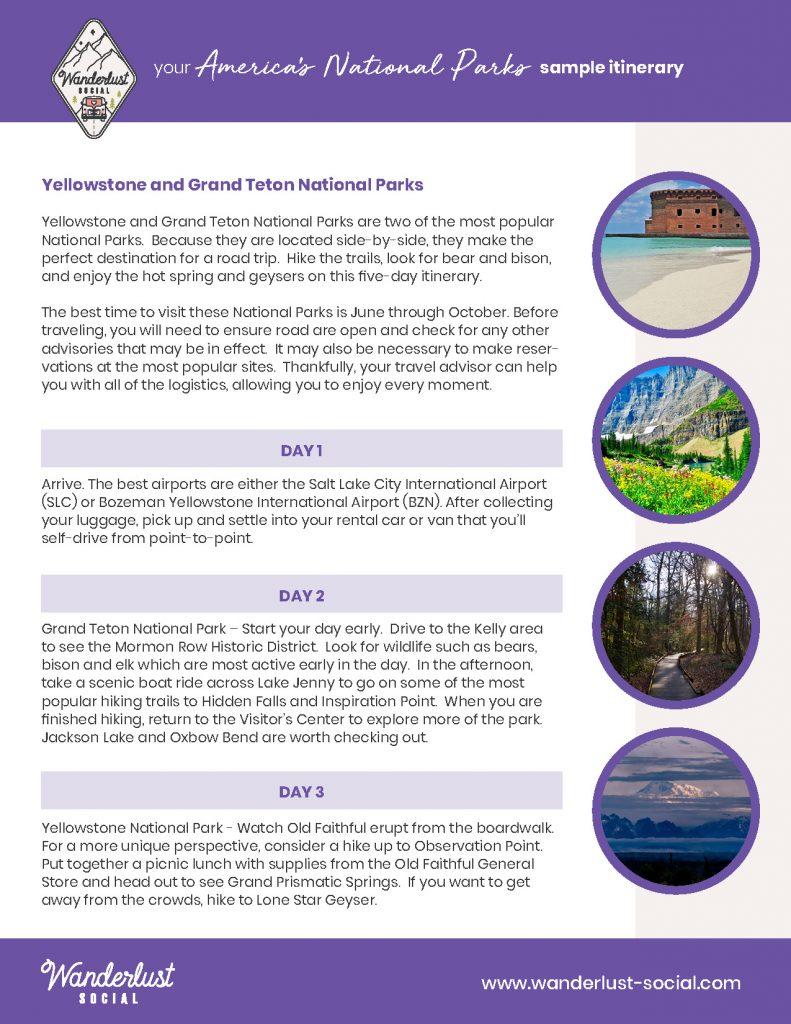 Wanderlust SOCIAL

your America's National Parks sample itinerary

Yellowstone and Grand Teton National Parks

Yellowstone and Grand Teton National Parks are two of the most popular National Parks. Because they are located side-by-side, they make the perfect destination for a road trip. Hike the trails, look for bear and bison, and enjoy the hot spring and geysers on this five-day itinerary.

The best time to visit these National Parks is June through October. Before traveling, you will need to ensure road are open and check for any other advisories that may be in effect. It may also be necessary to make reservations at the most popular sites. Thankfully, your travel advisor can help you with all of the logistics, allowing you to enjoy every moment.

DAY 1

Arrive. The best airports are either the Salt Lake City International Airport (SLC) or Bozeman Yellowstone International Airport (BZN). After collecting your luggage, pick up and settle into your rental car or van that you'll self-drive from point-to-point.

DAY 2

Grand Teton National Park – Start your day early. Drive to the Kelly area to see the Mormon Row Historic District. Look for wildlife such as bears, bison and elk which are most active early in the day. In the afternoon, take a scenic boat ride across Lake Jenny to go on some of the most popular hiking trails to Hidden Falls and Inspiration Point. When you are finished hiking, return to the Visitor's Center to explore more of the park. Jackson Lake and Oxbow Bend are worth checking out.

DAY 3

Yellowstone National Park - Watch Old Faithful erupt from the boardwalk. For a more unique perspective, consider a hike up to Observation Point. Put together a picnic lunch with supplies from the Old Faithful General Store and head out to see Grand Prismatic Springs. If you want to get away from the crowds, hike to Lone Star Geyser.

Wanderlust SOCIAL

www.wanderlust-social.com